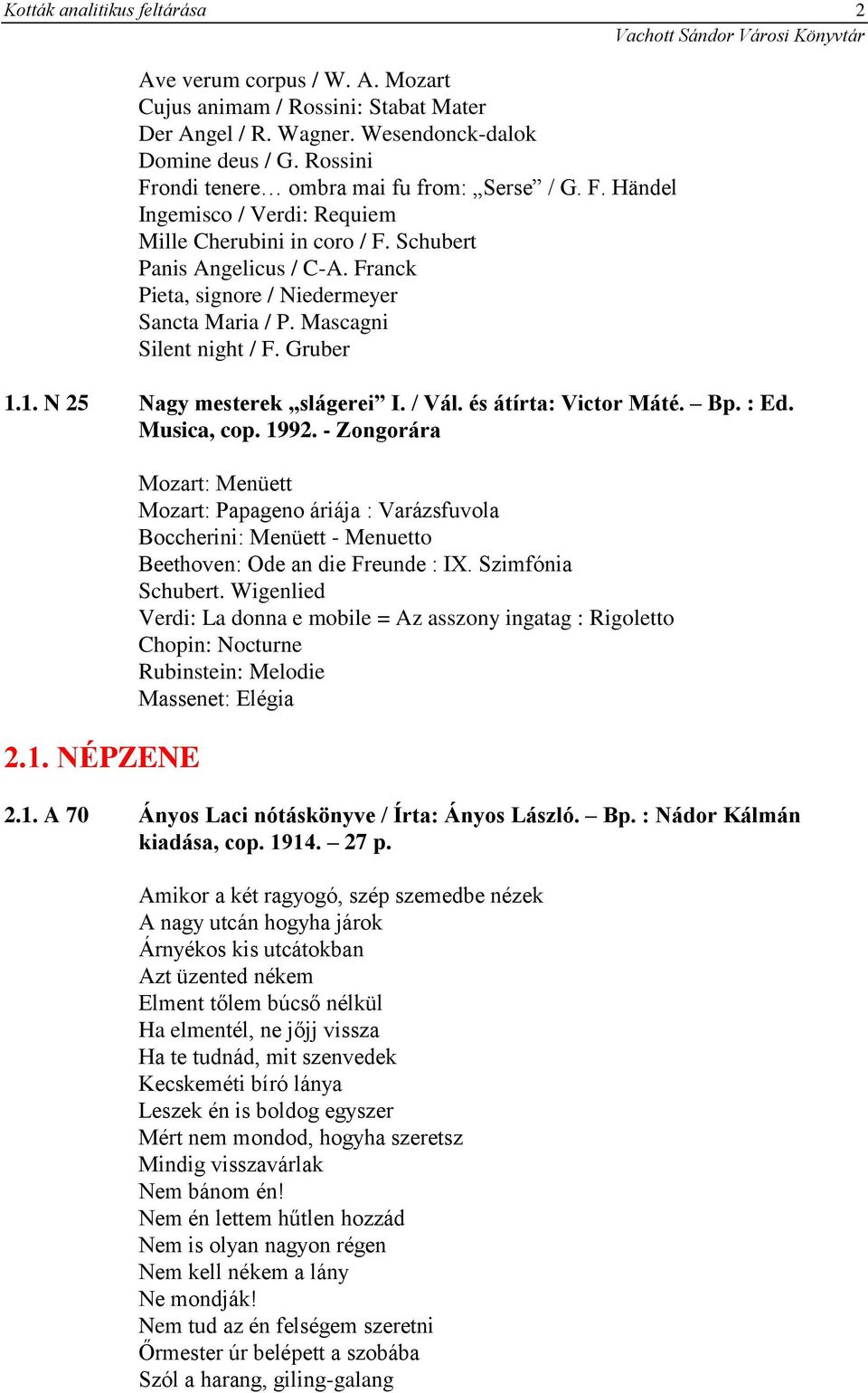 Kották analitikus feltárása 2
Vachott Sándor Városi Könyvtár

Ave verum corpus / W. A. Mozart
Cujus animam / Rossini: Stabat Mater
Der Angel / R. Wagner. Wesendonck-dalok
Domine deus / G. Rossini
Frondi tenere… ombra mai fu from: „Serse” / G. F. Händel
Ingemisco / Verdi: Requiem
Mille Cherubini in coro / F. Schubert
Panis Angelicus / C-A. Franck
Pieta, signore / Niedermeyer
Sancta Maria / P. Mascagni
Silent night / F. Gruber

1.1. N 25 Nagy mesterek „slágerei” I. / Vál. és átírta: Victor Máté. – Bp. : Ed. Musica, cop. 1992. - Zongorára

Mozart: Menüett
Mozart: Papageno áriája : Varázsfuvola
Boccherini: Menüett - Menuetto
Beethoven: Ode an die Freunde : IX. Szimfónia
Schubert. Wigenlied
Verdi: La donna e mobile = Az asszony ingatag : Rigoletto
Chopin: Nocturne
Rubinstein: Melodie
Massenet: Elégia

2.1. NÉPZENE

2.1. A 70 Ányos Laci nótáskönyve / Írta: Ányos László. – Bp. : Nádor Kálmán kiadása, cop. 1914. – 27 p.

Amikor a két ragyogó, szép szemedbe nézek
A nagy utcán hogyha járok
Árnyékos kis utcátokban
Azt üzented nékem
Elment tőlem búcső nélkül
Ha elmentél, ne jőjj vissza
Ha te tudnád, mit szenvedek
Kecskeméti bíró lánya
Leszek én is boldog egyszer
Mért nem mondod, hogyha szeretsz
Mindig visszavárlak
Nem bánom én!
Nem én lettem hűtlen hozzád
Nem is olyan nagyon régen
Nem kell nékem a lány
Ne mondják!
Nem tud az én felségem szeretni
Őrmester úr belépett a szobába
Szól a harang, giling-galang